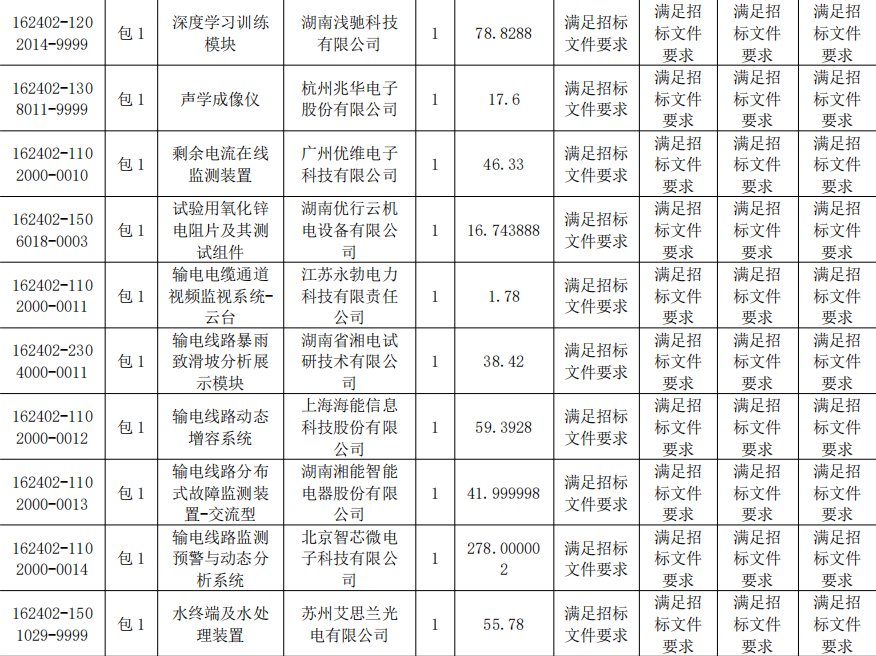 | 162402-1202014-9999 | 包1 | 深度学习训练模块 | 湖南浅驰科技有限公司 | 1 | 78.8288 | 满足招标文件要求 | 满足招标文件要求 | 满足招标文件要求 | 满足招标文件要求 |
|---|---|---|---|---|---|---|---|---|---|
| 162402-1308011-9999 | 包1 | 声学成像仪 | 杭州兆华电子股份有限公司 | 1 | 17.6 | 满足招标文件要求 | 满足招标文件要求 | 满足招标文件要求 | 满足招标文件要求 |
| 162402-1102000-0010 | 包1 | 剩余电流在线监测装置 | 广州优维电子科技有限公司 | 1 | 46.33 | 满足招标文件要求 | 满足招标文件要求 | 满足招标文件要求 | 满足招标文件要求 |
| 162402-1506018-0003 | 包1 | 试验用氧化锌电阻片及其测试组件 | 湖南优行云机电设备有限公司 | 1 | 16.743888 | 满足招标文件要求 | 满足招标文件要求 | 满足招标文件要求 | 满足招标文件要求 |
| 162402-1102000-0011 | 包1 | 输电电缆通道视频监视系统-云台 | 江苏永勃电力科技有限责任公司 | 1 | 1.78 | 满足招标文件要求 | 满足招标文件要求 | 满足招标文件要求 | 满足招标文件要求 |
| 162402-2304000-0011 | 包1 | 输电线路暴雨致滑坡分析展示模块 | 湖南省湘电试研技术有限公司 | 1 | 38.42 | 满足招标文件要求 | 满足招标文件要求 | 满足招标文件要求 | 满足招标文件要求 |
| 162402-1102000-0012 | 包1 | 输电线路动态增容系统 | 上海海能信息科技股份有限公司 | 1 | 59.3928 | 满足招标文件要求 | 满足招标文件要求 | 满足招标文件要求 | 满足招标文件要求 |
| 162402-1102000-0013 | 包1 | 输电线路分布式故障监测装置-交流型 | 湖南湘能智能电器股份有限公司 | 1 | 41.999998 | 满足招标文件要求 | 满足招标文件要求 | 满足招标文件要求 | 满足招标文件要求 |
| 162402-1102000-0014 | 包1 | 输电线路监测预警与动态分析系统 | 北京智芯微电子科技有限公司 | 1 | 278.000002 | 满足招标文件要求 | 满足招标文件要求 | 满足招标文件要求 | 满足招标文件要求 |
| 162402-1501029-9999 | 包1 | 水终端及水处理装置 | 苏州艾思兰光电有限公司 | 1 | 55.78 | 满足招标文件要求 | 满足招标文件要求 | 满足招标文件要求 | 满足招标文件要求 |